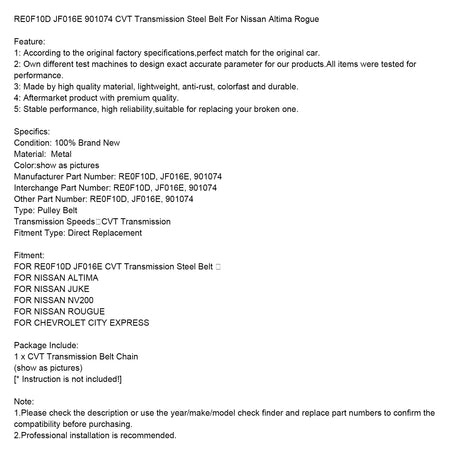 RE0F10D JF016E 901074 CVT Transmission Steel Belt For Nissan Altima Rogue

Feature:
1: According to the original factory specifications,perfect match for the original car.
2: Own different test machines to design exact accurate parameter for our products.All items were tested for performance.
3: Made by high quality material, lightweight, anti-rust, colorfast and durable.
4: Aftermarket product with premium quality.
5: Stable performance, high reliability,suitable for replacing your broken one.

Specifics:
Condition: 100% Brand New
Material: Metal
Color:show as pictures
Manufacturer Part Number: RE0F10D, JF016E, 901074
Interchange Part Number: RE0F10D, JF016E, 901074
Other Part Number: RE0F10D, JF016E, 901074
Type: Pulley Belt
Transmission Speeds□CVT Transmission
Fitment Type: Direct Replacement

Fitment:
FOR RE0F10D JF016E CVT Transmission Steel Belt □
FOR NISSAN ALTIMA
FOR NISSAN JUKE
FOR NISSAN NV200
FOR NISSAN ROUGUE
FOR CHEVROLET CITY EXPRESS

Package Include:
1 x CVT Transmission Belt Chain
(show as pictures)
[* Instruction is not included!]

Note:
1.Please check the description or use the year/make/model check finder and replace part numbers to confirm the compatibility before purchasing.
2.Professional installation is recommended.